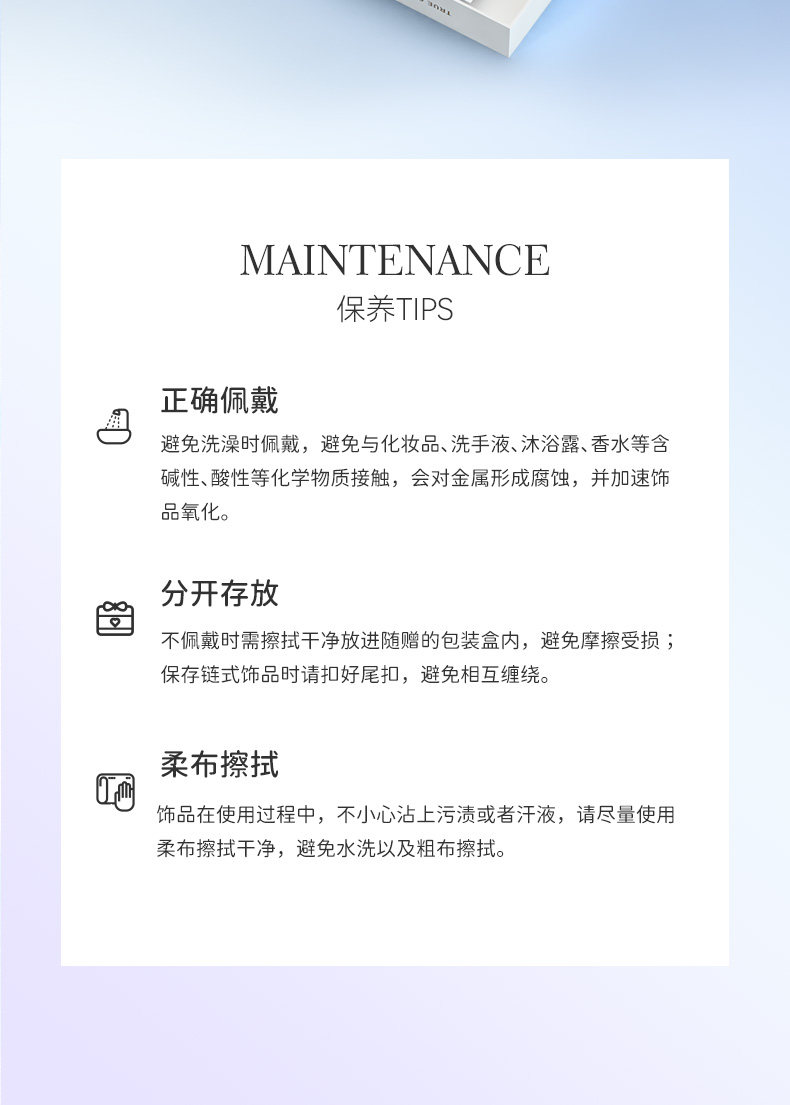 MAINTENANCE
保养TIPS

正确佩戴

避免洗澡时佩戴，避免与化妆品、洗手液、沐浴露、香水等含碱性、酸性等化学物质接触，会对金属形成腐蚀，并加速饰品氧化。

分开存放

不佩戴时需擦拭干净放进随赠的包装盒内，避免摩擦受损；保存链式饰品时请扣好尾扣，避免相互缠绕。

柔布擦拭

饰品在使用过程中，不小心沾上污渍或者汗液，请尽量使用柔布擦拭干净，避免水洗以及粗布擦拭。